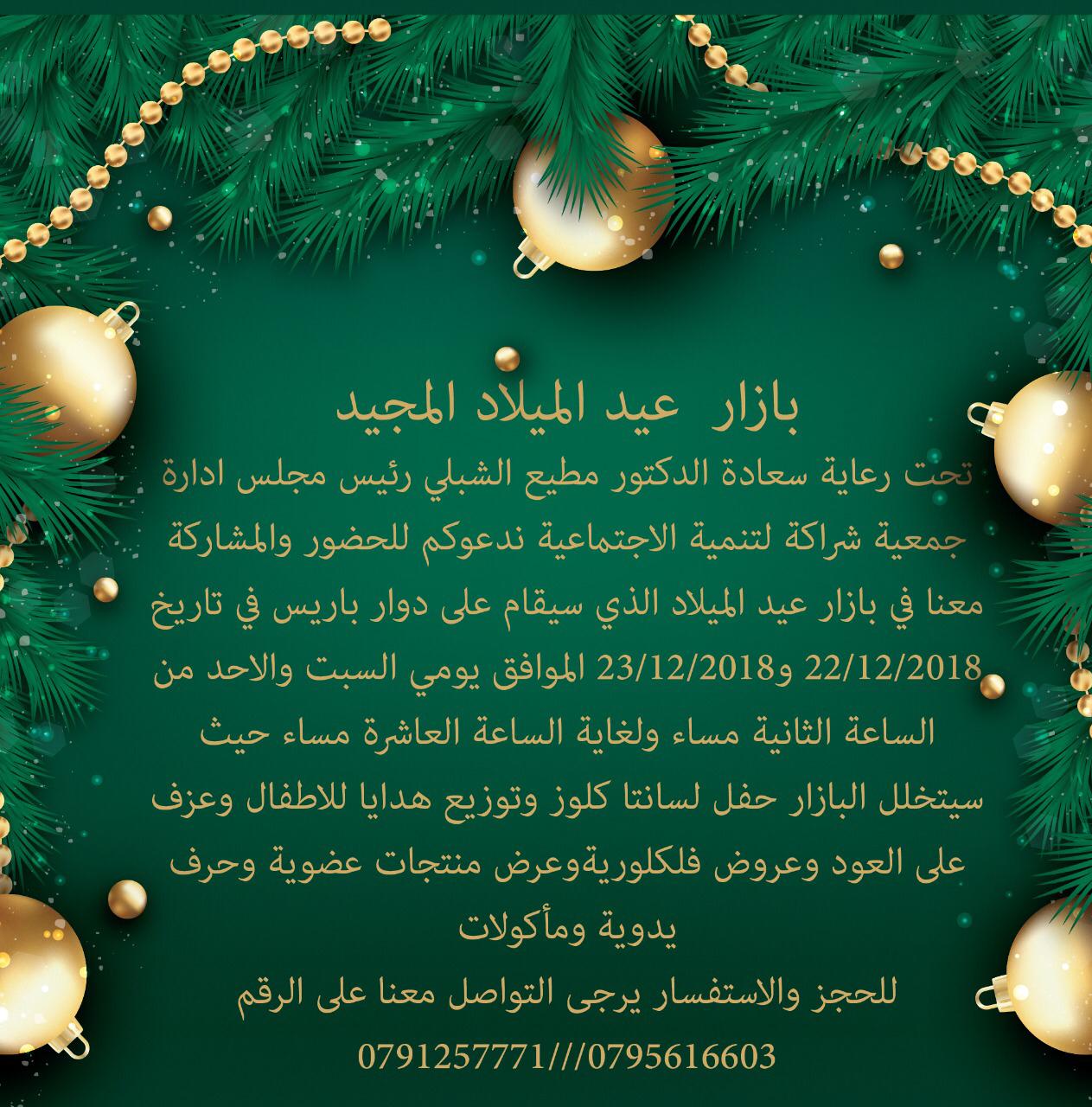 بازار عيد الميلاد المجيد

تحت رعاية سعادة الدكتور مطيع الشبلي رئيس مجلس ادارة جمعية شراكة لتنمية الاجتماعية ندعوكم للحضور والمشاركة معنا في بازار عيد الميلاد الذي سيقام على دوار باريس في تاريخ 22/12/2018 و23/12/2018 الموافق يومي السبت والاحد من الساعة الثانية مساء ولغاية الساعة العاشرة مساء حيث سيتخلل البازار حفل لسانتا كلوز وتوزيع هدايا للاطفال وعزف على العود وعروض فلكلوريةوعرض منتجات عضوية وحرف يدوية ومأكولات

للحجز والاستفسار يرجى التواصل معنا على الرقم

0791257771///0795616603